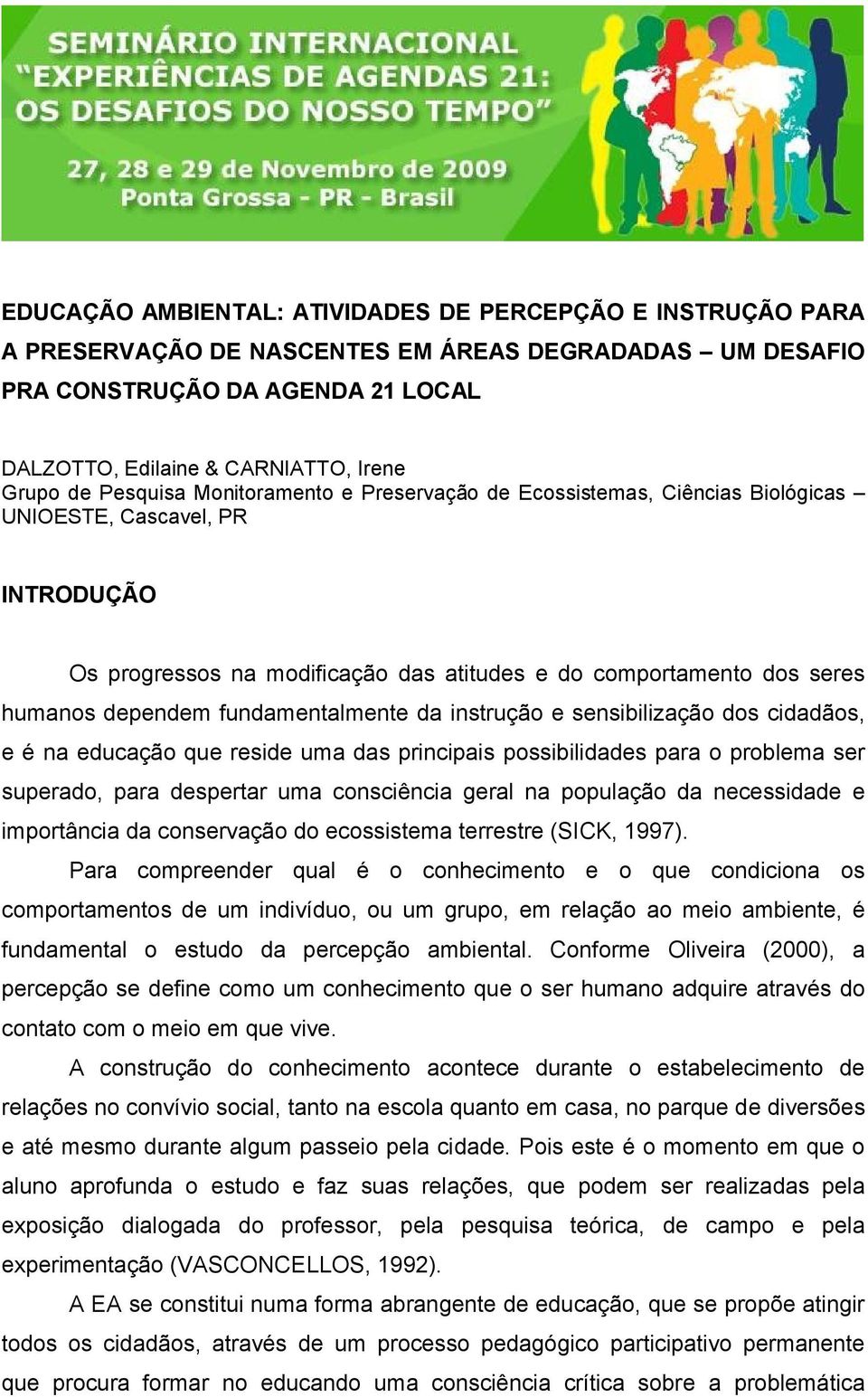 SEMINÁRIO INTERNACIONAL
"EXPERIÊNCIAS DE AGENDAS 21:
OS DESAFIOS DO NOSSO TEMPO"

27, 28 e 29 de Novembro de 2009
Ponta Grossa - PR - Brasil

EDUCAÇÃO AMBIENTAL: ATIVIDADES DE PERCEPÇÃO E INSTRUÇÃO PARA A PRESERVAÇÃO DE NASCENTES EM ÁREAS DEGRADADAS – UM DESAFIO PRA CONSTRUÇÃO DA AGENDA 21 LOCAL

DALZOTTO, Edilaine & CARNIATTO, Irene
Grupo de Pesquisa Monitoramento e Preservação de Ecossistemas, Ciências Biológicas – UNIOESTE, Cascavel, PR

INTRODUÇÃO

Os progressos na modificação das atitudes e do comportamento dos seres humanos dependem fundamentalmente da instrução e sensibilização dos cidadãos, e é na educação que reside uma das principais possibilidades para o problema ser superado, para despertar uma consciência geral na população da necessidade e importância da conservação do ecossistema terrestre (SICK, 1997).

Para compreender qual é o conhecimento e o que condiciona os comportamentos de um indivíduo, ou um grupo, em relação ao meio ambiente, é fundamental o estudo da percepção ambiental. Conforme Oliveira (2000), a percepção se define como um conhecimento que o ser humano adquire através do contato com o meio em que vive.

A construção do conhecimento acontece durante o estabelecimento de relações no convívio social, tanto na escola quanto em casa, no parque de diversões e até mesmo durante algum passeio pela cidade. Pois este é o momento em que o aluno aprofunda o estudo e faz suas relações, que podem ser realizadas pela exposição dialogada do professor, pela pesquisa teórica, de campo e pela experimentação (VASCONCELLOS, 1992).

A EA se constitui numa forma abrangente de educação, que se propõe atingir todos os cidadãos, através de um processo pedagógico participativo permanente que procura formar no educando uma consciência crítica sobre a problemática